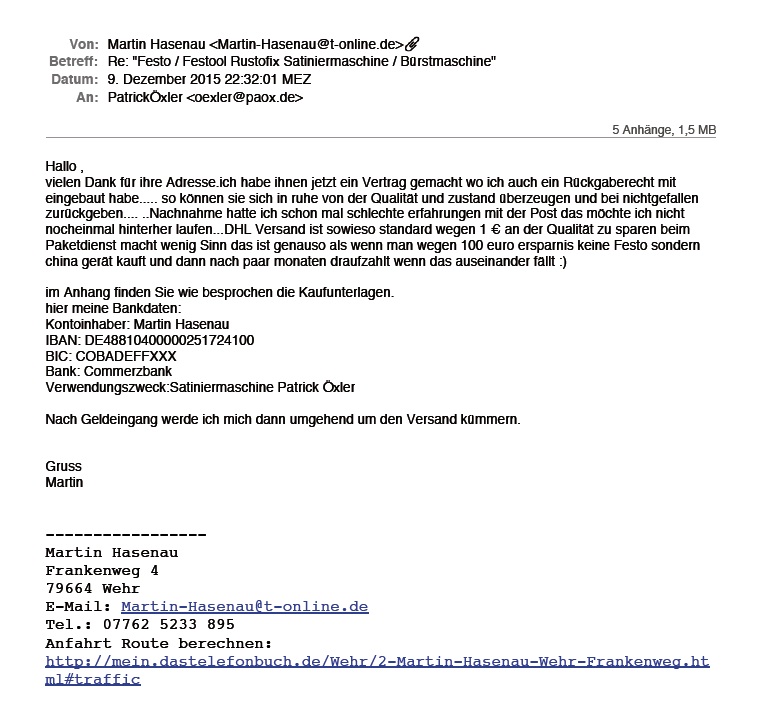 Von: Martin Hasenau <Martin-Hasenau@t-online.de>
Betreff: Re: "Festo / Festool Rustofix Satiniermaschine / Bürstmaschine"
Datum: 9. Dezember 2015 22:32:01 MEZ
An: PatrickÖxler <oexler@paox.de>

5 Anhänge, 1,5 MB

Hallo ,
vielen Dank für ihre Adresse.ich habe ihnen jetzt ein Vertrag gemacht wo ich auch ein Rückgaberecht mit eingebaut habe..... so können sie sich in ruhe von der Qualität und zustand überzeugen und bei nichtgefallen zurückgeben.... ..Nachnahme hatte ich schon mal schlechte erfahrungen mit der Post das möchte ich nicht nocheinmal hinterher laufen...DHL Versand ist sowieso standard wegen 1 € an der Qualität zu sparen beim Paketdienst macht wenig Sinn das ist genauso als wenn man wegen 100 euro ersparnis keine Festo sondern china gerät kauft und dann nach paar monaten draufzahlt wenn das auseinander fällt :)

im Anhang finden Sie wie besprochen die Kaufunterlagen.
hier meine Bankdaten:
Kontoinhaber: Martin Hasenau
IBAN: DE48810400000251724100
BIC: COBADEFFXXX
Bank: Commerzbank
Verwendungszweck:Satiniermaschine Patrick Öxler

Nach Geldeingang werde ich mich dann umgehend um den Versand kümmern.

Gruss
Martin

-----------------
Martin Hasenau
Frankenweg 4
79664 Wehr
E-Mail: Martin-Hasenau@t-online.de
Tel.: 07762 5233 895
Anfahrt Route berechnen:
http://mein.dastelefonbuch.de/Wehr/2-Martin-Hasenau-Wehr-Frankenweg.html#traffic